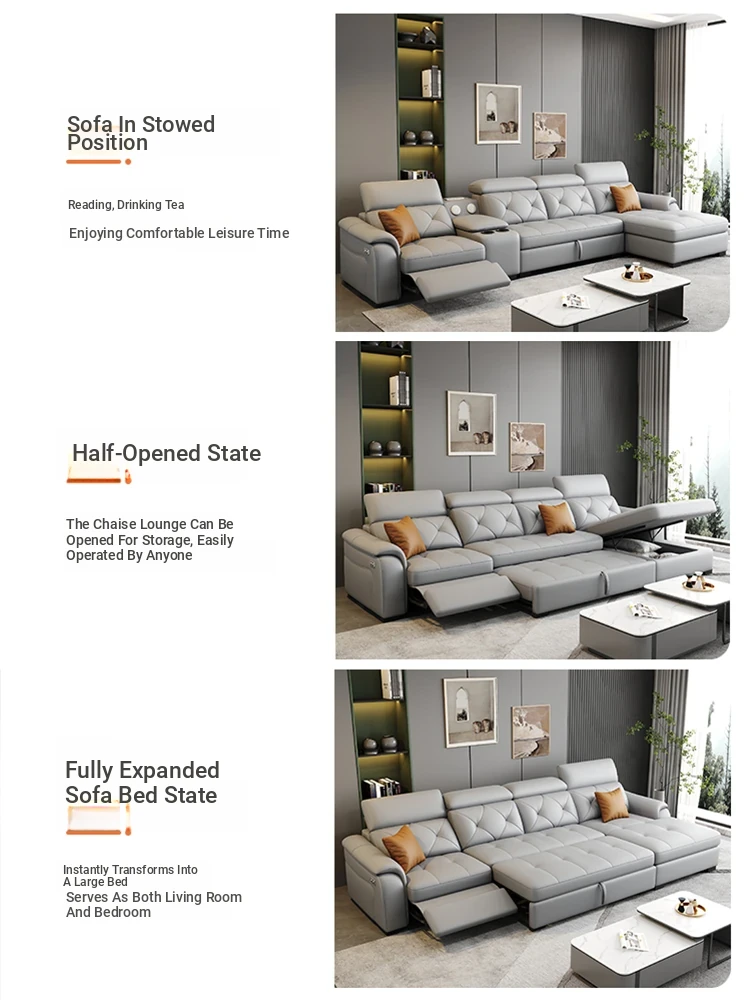 Sofa In Stowed Position

Reading, Drinking Tea

Enjoying Comfortable Leisure Time

Half-Opened State

The Chaise Lounge Can Be Opened For Storage, Easily Operated By Anyone

Fully Expanded Sofa Bed State

Instantly Transforms Into A Large Bed

Serves As Both Living Room And Bedroom